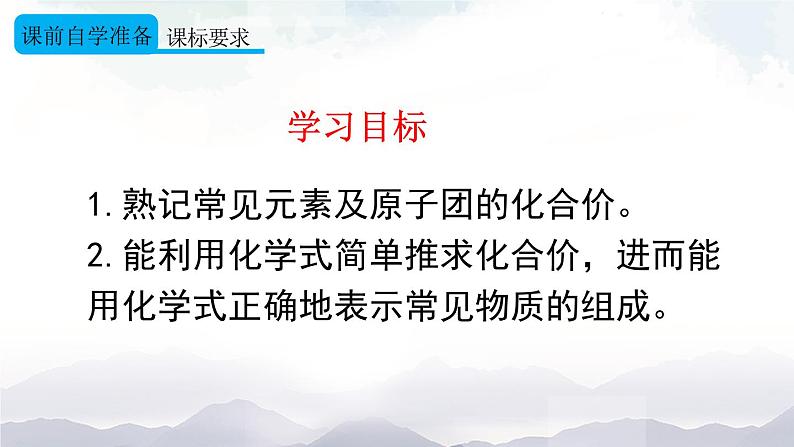 课前自学准备 课标要求

学习目标

1. 熟记常见元素及原子团的化合价。
2. 能利用化学式简单推求化合价，进而能用化学式正确地表示常见物质的组成。